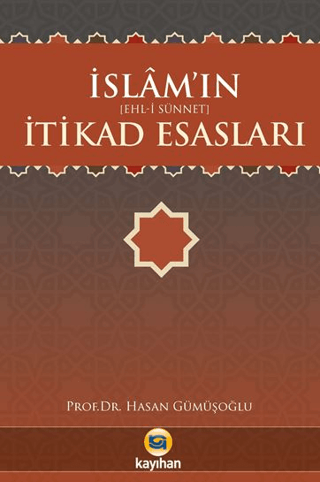 İSLÂM'IN
[EHL-İ SÜNNET]
İTİKAD ESASLARI

PROF.DR. HASAN GÜMÜŞOĞLU

kayıhan